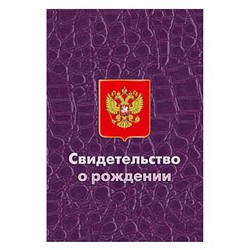 Свидетельство
о рождении